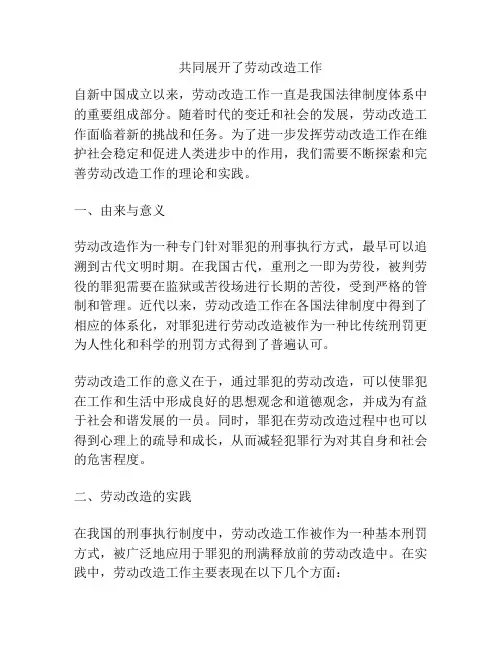 共同展开了劳动改造工作

自新中国成立以来，劳动改造工作一直是我国法律制度体系中的重要组成部分。随着时代的变迁和社会的发展，劳动改造工作面临着新的挑战和任务。为了进一步发挥劳动改造工作在维护社会稳定和促进人类进步中的作用，我们需要不断探索和完善劳动改造工作的理论和实践。

一、由来与意义

劳动改造作为一种专门针对罪犯的刑事执行方式，最早可以追溯到古代文明时期。在我国古代，重刑之一即为劳役，被判劳役的罪犯需要在监狱或苦役场进行长期的苦役，受到严格的管制和管理。近代以来，劳动改造工作在各国法律制度中得到了相应的体系化，对罪犯进行劳动改造被作为一种比传统刑罚更为人性化和科学的刑罚方式得到了普遍认可。

劳动改造工作的意义在于，通过罪犯的劳动改造，可以使罪犯在工作和生活中形成良好的思想观念和道德观念，并成为有益于社会和谐发展的一员。同时，罪犯在劳动改造过程中也可以得到心理上的疏导和成长，从而减轻犯罪行为对其自身和社会的危害程度。

二、劳动改造的实践

在我国的刑事执行制度中，劳动改造工作被作为一种基本刑罚方式，被广泛地应用于罪犯的刑满释放前的劳动改造中。在实践中，劳动改造工作主要表现在以下几个方面：